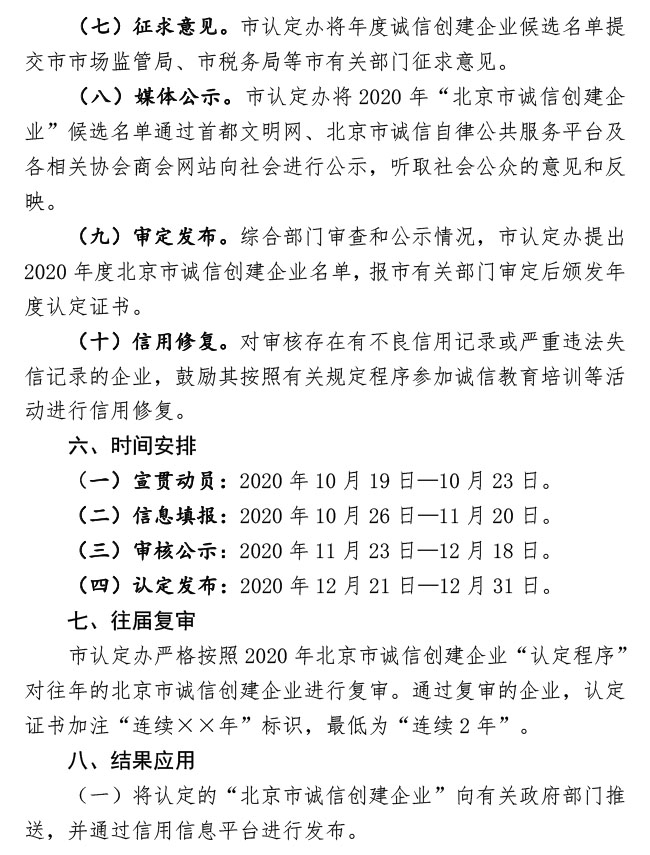 （七）征求意见。市认定办将年度诚信创建企业候选名单提交市市场监管局、市税务局等市有关部门征求意见。

（八）媒体公示。市认定办将 2020 年“北京市诚信创建企业”候选名单通过首都文明网、北京市诚信自律公共服务平台及各相关协会商会网站向社会进行公示，听取社会公众的意见和反映。

（九）审定发布。综合部门审查和公示情况，市认定办提出 2020 年度北京市诚信创建企业名单，报市有关部门审定后颁发年度认定证书。

（十）信用修复。对审核存在有不良信用记录或严重违法失信记录的企业，鼓励其按照有关规定程序参加诚信教育培训等活动进行信用修复。

六、时间安排

（一）宣贯动员：2020 年 10 月 19 日—10 月 23 日。

（二）信息填报：2020 年 10 月 26 日—11 月 20 日。

（三）审核公示：2020 年 11 月 23 日—12 月 18 日。

（四）认定发布：2020 年 12 月 21 日—12 月 31 日。

七、往届复审

市认定办严格按照 2020 年北京市诚信创建企业“认定程序”对往年的北京市诚信创建企业进行复审。通过复审的企业，认定证书加注“连续××年”标识，最低为“连续 2 年”。

八、结果应用

（一）将认定的“北京市诚信创建企业”向有关政府部门推送，并通过信用信息平台进行发布。